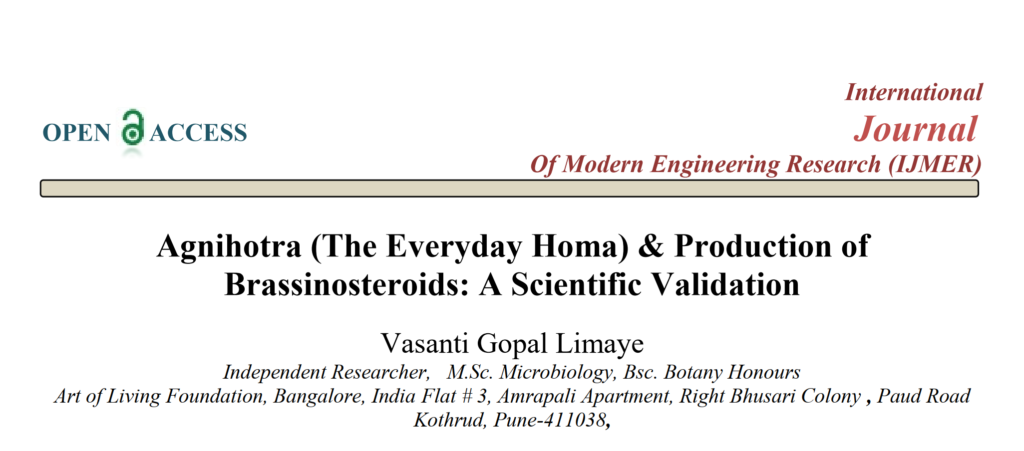 OPEN ACCESS

International
Journal
Of Modern Engineering Research (IJMER)

Agnihotra (The Everyday Homa) & Production of Brassinosteroids: A Scientific Validation

Vasanti Gopal Limaye
Independent Researcher, M.Sc. Microbiology, Bsc. Botany Honours
Art of Living Foundation, Bangalore, India Flat # 3, Amrapali Apartment, Right Bhusari Colony , Paud Road Kothrud, Pune-411038,